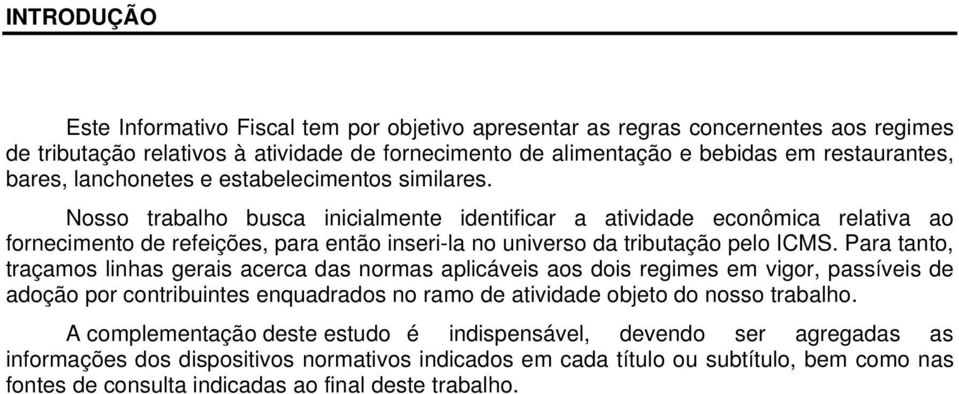 INTRODUÇÃO

Este Informativo Fiscal tem por objetivo apresentar as regras concernentes aos regimes de tributação relativos à atividade de fornecimento de alimentação e bebidas em restaurantes, bares, lanchonetes e estabelecimentos similares.

Nosso trabalho busca inicialmente identificar a atividade econômica relativa ao fornecimento de refeições, para então inseri-la no universo da tributação pelo ICMS. Para tanto, traçamos linhas gerais acerca das normas aplicáveis aos dois regimes em vigor, passíveis de adoção por contribuintes enquadrados no ramo de atividade objeto do nosso trabalho.

A complementação deste estudo é indispensável, devendo ser agregadas as informações dos dispositivos normativos indicados em cada título ou subtítulo, bem como nas fontes de consulta indicadas ao final deste trabalho.